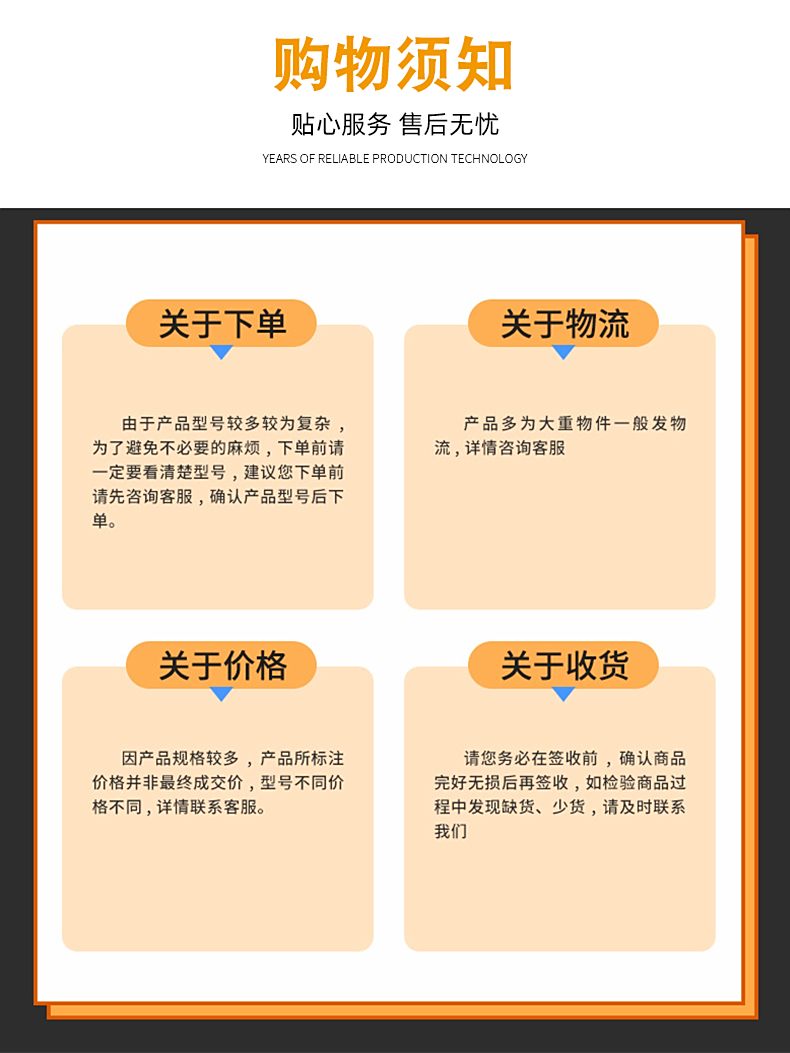 购物须知

贴心服务 售后无忧

YEARS OF RELIABLE PRODUCTION TECHNOLOGY

关于下单

由于产品型号较多较为复杂，为了避免不必要的麻烦，下单前请一定要看清楚型号，建议您下单前请先咨询客服，确认产品型号后下单。

关于物流

产品多为大重物件一般发物流，详情咨询客服

关于价格

因产品规格较多，产品所标注价格并非最终成交价，型号不同价格不同，详情联系客服。

关于收货

请您务必在签收前，确认商品完好无损后再签收，如检验商品过程中发现缺货、少货，请及时联系我们